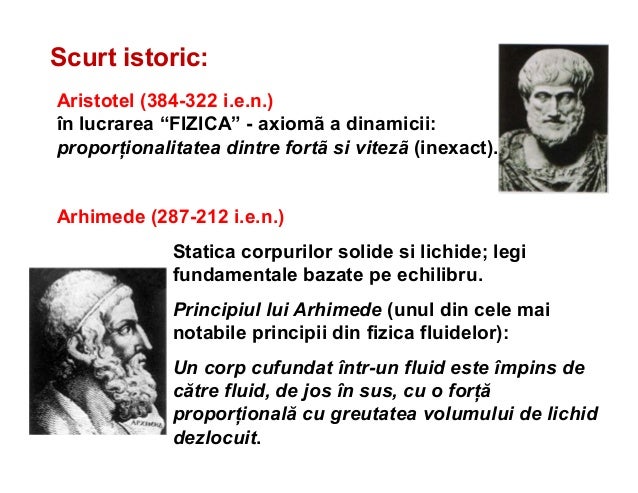 Scurt istoric:

Aristotel (384-322 i.e.n.)
în lucrarea “FIZICA” - axiomã a dinamicii: proporționalitatea dintre fortã si vitezã (inexact).

Arhimede (287-212 i.e.n.)

Statica corpurilor solide si lichide; legi fundamentale bazate pe echilibru.

Principiul lui Arhimede (unul din cele mai notabile principii din fizica fluidelor):

Un corp cufundat într-un fluid este împins de către fluid, de jos în sus, cu o forță proporțională cu greutatea volumului de lichid dezlocuit.

ΑΡΧΙΜΗΔΗΣ